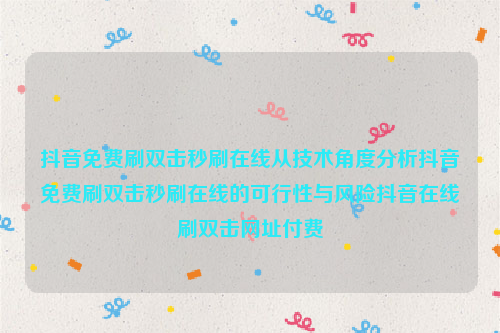 抖音免费刷双击秒刷在线从技术角度分析抖音免费刷双击秒刷在线的可行性与风险抖音在线刷双击网址付费